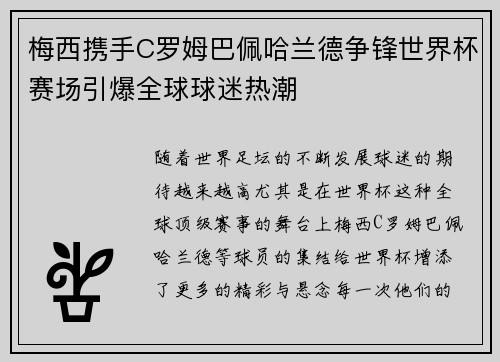 梅西携手C罗姆巴佩哈兰德争锋世界杯赛场引爆全球球迷热潮

随着世界足坛的不断发展球迷的期待越来越高尤其是在世界杯这种全球顶级赛事的舞台上梅西C罗姆巴佩哈兰德等球员的集结给世界杯增添了更多的精彩与悬念每一次他们的